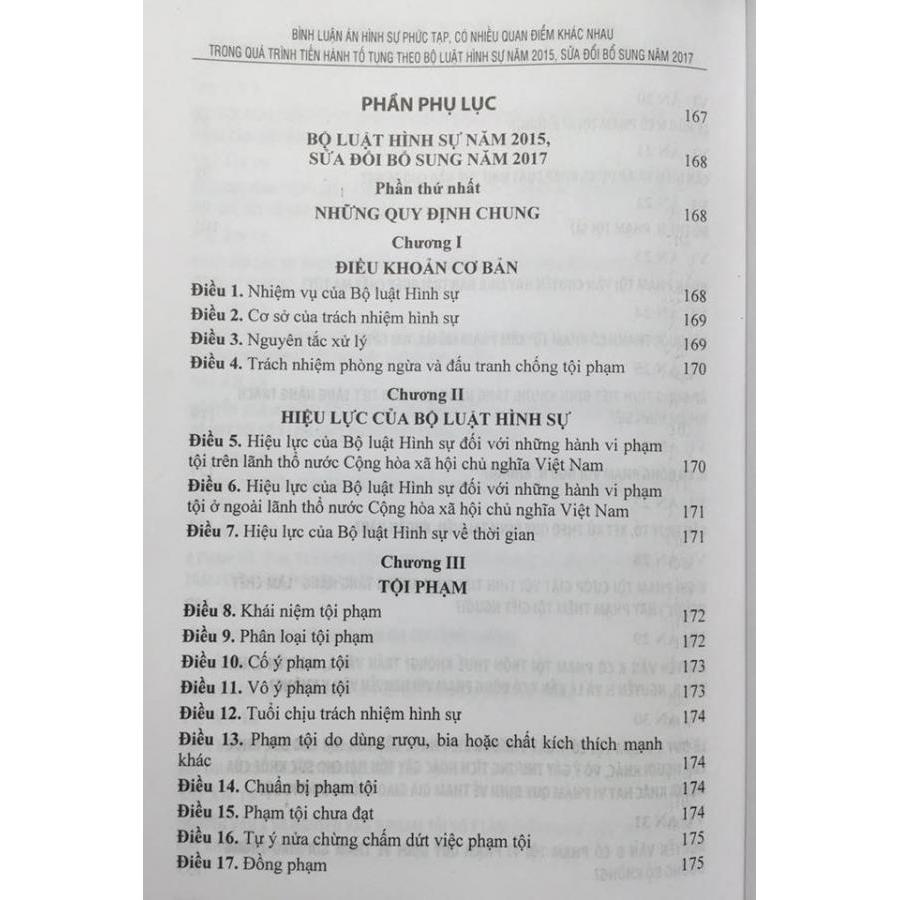 BÌNH LUẬN ÁN HÌNH SỰ PHỨC TẠP, CÓ NHIỀU QUAN ĐIỂM KHÁC NHAU
TRONG QUÁ TRÌNH TIẾN HÀNH TỐ TỤNG THEO BỘ LUẬT HÌNH SỰ NĂM 2015, SỬA ĐỔI BỔ SUNG NĂM 2017

PHẦN PHỤ LỤC 167

BỘ LUẬT HÌNH SỰ NĂM 2015, SỬA ĐỔI BỔ SUNG NĂM 2017 168

Phần thứ nhất

NHỮNG QUY ĐỊNH CHUNG 168

Chương I

ĐIỀU KHOẢN CƠ BẢN

Điều 1. Nhiệm vụ của Bộ luật Hình sự 168

Điều 2. Cơ sở của trách nhiệm hình sự 169

Điều 3. Nguyên tắc xử lý 169

Điều 4. Trách nhiệm phòng ngừa và đấu tranh chống tội phạm 170

Chương II

HIỆU LỰC CỦA BỘ LUẬT HÌNH SỰ

Điều 5. Hiệu lực của Bộ luật Hình sự đối với những hành vi phạm tội trên lãnh thổ nước Cộng hòa xã hội chủ nghĩa Việt Nam 170

Điều 6. Hiệu lực của Bộ luật Hình sự đối với những hành vi phạm tội ở ngoài lãnh thổ nước Cộng hòa xã hội chủ nghĩa Việt Nam 171

Điều 7. Hiệu lực của Bộ luật Hình sự về thời gian 171

Chương III

TỘI PHẠM

Điều 8. Khái niệm tội phạm 172

Điều 9. Phân loại tội phạm 172

Điều 10. Cố ý phạm tội 173

Điều 11. Vô ý phạm tội 173

Điều 12. Tuổi chịu trách nhiệm hình sự 174

Điều 13. Phạm tội do dùng rượu, bia hoặc chất kích thích mạnh khác 174

Điều 14. Chuẩn bị phạm tội 174

Điều 15. Phạm tội chưa đạt 174

Điều 16. Tự ý nửa chừng chấm dứt việc phạm tội 175

Điều 17. Đồng phạm 175